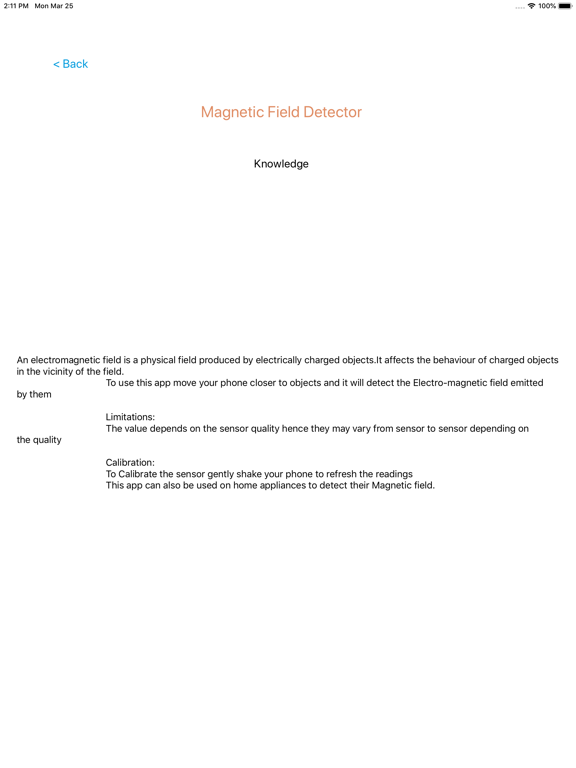 2:11 PM Mon Mar 25

100%

< Back

Magnetic Field Detector

Knowledge

An electromagnetic field is a physical field produced by electrically charged objects.It affects the behaviour of charged objects in the vicinity of the field.
To use this app move your phone closer to objects and it will detect the Electro-magnetic field emitted by them

Limitations:
The value depends on the sensor quality hence they may vary from sensor to sensor depending on the quality

Calibration:
To Calibrate the sensor gently shake your phone to refresh the readings
This app can also be used on home appliances to detect their Magnetic field.